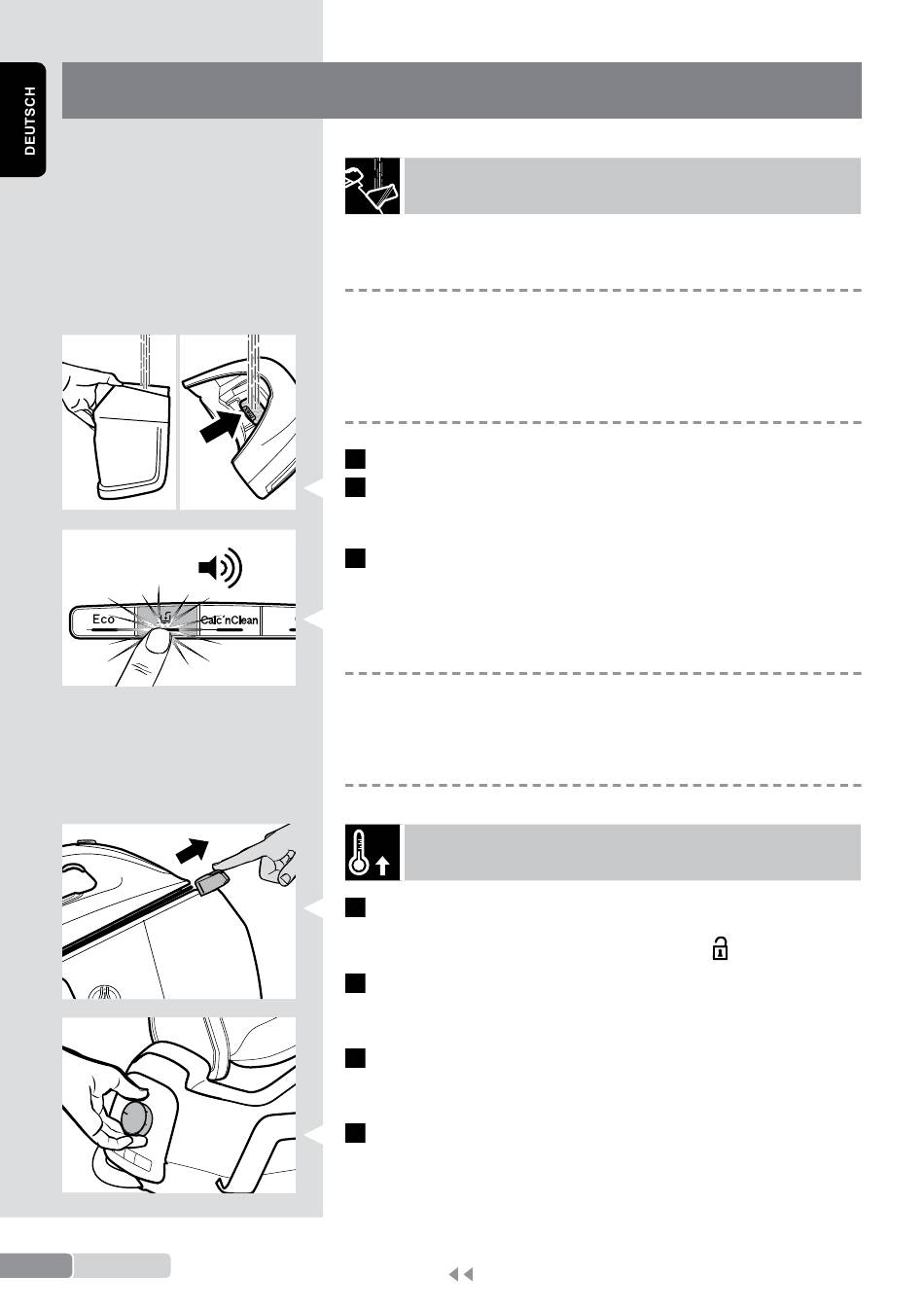 DEUTSCH

Eco

Calc'nClean